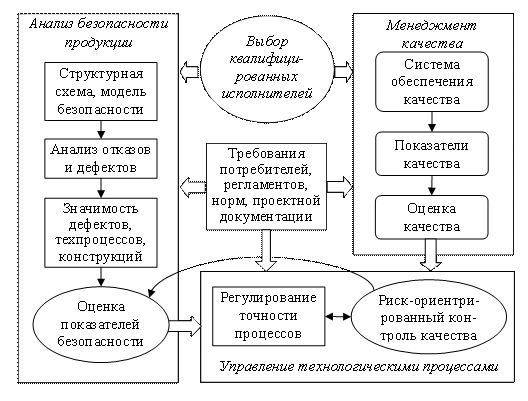 Анализ безопасности продукции

Структурная схема, модель безопасности

Анализ отказов и дефектов

Значимость дефектов, техпроцессов, конструкций

Оценка показателей безопасности

Выбор квалифицированных исполнителей

Требования потребителей, регламентов, норм, проектной документации

Менеджмент качества

Система обеспечения качества

Показатели качества

Оценка качества

Регулирование точности процессов

Риск-ориентрированный контроль качества

Управление технологическими процессами